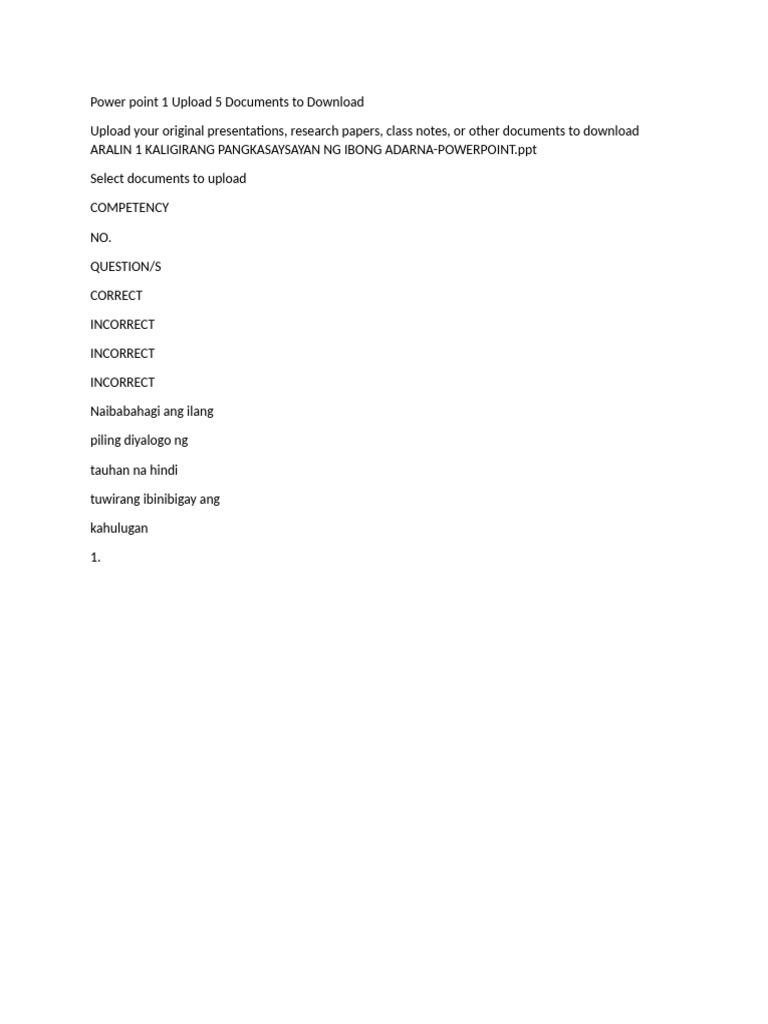 Power point 1 Upload 5 Documents to Download

Upload your original presentations, research papers, class notes, or other documents to download ARALIN 1 KALIGIRANG PANGKASAYSAYAN NG IBONG ADARNA-POWERPOINT.ppt

Select documents to upload

COMPETENCY

NO.

QUESTION/S

CORRECT

INCORRECT

INCORRECT

INCORRECT

Naibabahagi ang ilang

piling diyalogo ng

tauhan na hindi

tuwirang ibinibigay ang

kahulugan

1.